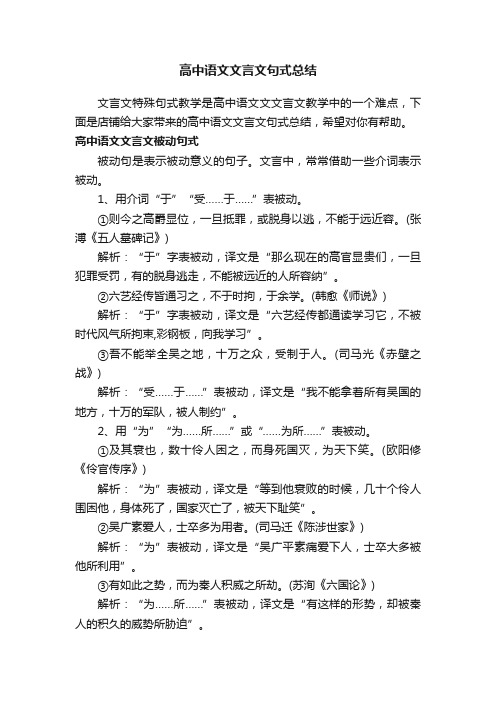 高中语文文言文句式总结

文言文特殊句式教学是高中语文文文言文教学中的一个难点，下面是店铺给大家带来的高中语文文言文句式总结，希望对你有帮助。

高中语文文言文被动句式

被动句是表示被动意义的句子。文言中，常常借助一些介词表示被动。

1、用介词“于”“受……于……”表被动。

①则今之高爵显位，一旦抵罪，或脱身以逃，不能于远近容。(张溥《五人墓碑记》)

解析：“于”字表被动，译文是“那么现在的高官显贵们，一旦犯罪受罚，有的脱身逃走，不能被远近的人所容纳”。

②六艺经传皆通习之，不于时拘，于余学。(韩愈《师说》)

解析：“于”字表被动，译文是“六艺经传都通读学习它，不被时代风气所拘束,彩钢板，向我学习”。

③吾不能举全吴之地，十万之众，受制于人。(司马光《赤壁之战》)

解析：“受……于……”表被动，译文是“我不能拿着所有吴国的地方，十万的军队，被人制约”。

2、用“为”“为……所……”或“……为所……”表被动。

①及其衰也，数十伶人困之，而身死国灭，为天下笑。(欧阳修《伶官传序》)

解析：“为”表被动，译文是“等到他衰败的时候，几十个伶人围困他，身体死了，国家灭亡了，被天下耻笑”。

②吴广素爱人，士卒多为用者。(司马迁《陈涉世家》)

解析：“为”表被动，译文是“吴广平素痛爱下人，士卒大多被他所利用”。

③有如此之势，而为秦人积威之所劫。(苏洵《六国论》)

解析：“为……所……”表被动，译文是“有这样的形势，却被秦人的积久的威势所胁迫”。